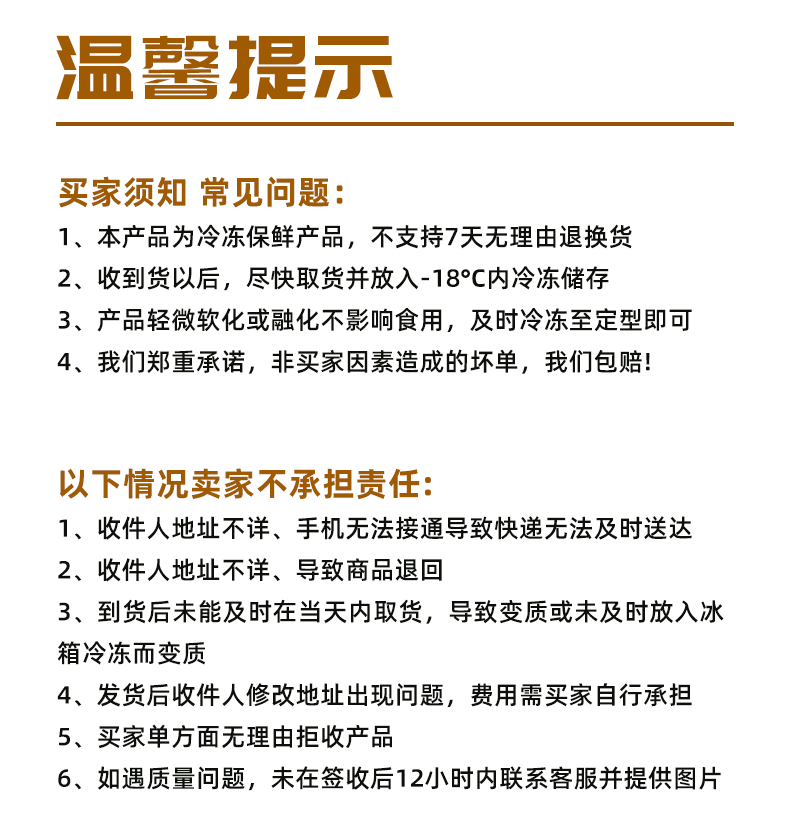 温馨提示

买家须知 常见问题：

1、本产品为冷冻保鲜产品，不支持7天无理由退换货

2、收到货以后，尽快取货并放入-18°C内冷冻储存

3、产品轻微软化或融化不影响食用，及时冷冻至定型即可

4、我们郑重承诺，非买家因素造成的坏单，我们包赔!

以下情况卖家不承担责任：

1、收件人地址不详、手机无法接通导致快递无法及时送达

2、收件人地址不详、导致商品退回

3、到货后未能及时在当天内取货，导致变质或未及时放入冰箱冷冻而变质

4、发货后收件人修改地址出现问题，费用需买家自行承担

5、买家单方面无理由拒收产品

6、如遇质量问题，未在签收后12小时内联系客服并提供图片